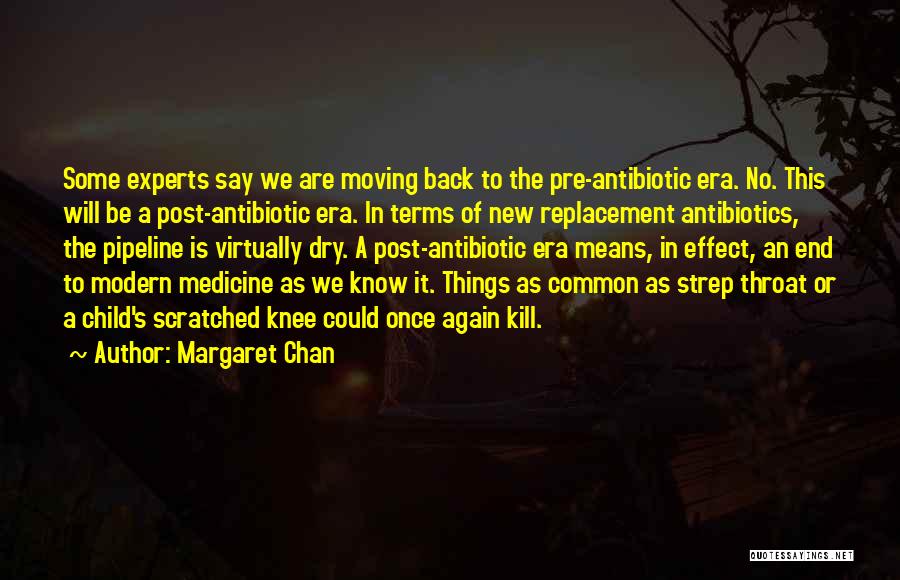 Some experts say we are moving back to the pre-antibiotic era. No. This will be a post-antibiotic era. In terms of new replacement antibiotics, the pipeline is virtually dry. A post-antibiotic era means, in effect, an end to modern medicine as we know it. Things as common as strep throat or a child's scratched knee could once again kill.

~ Author: Margaret Chan

QUOTESSAYINGS.NET